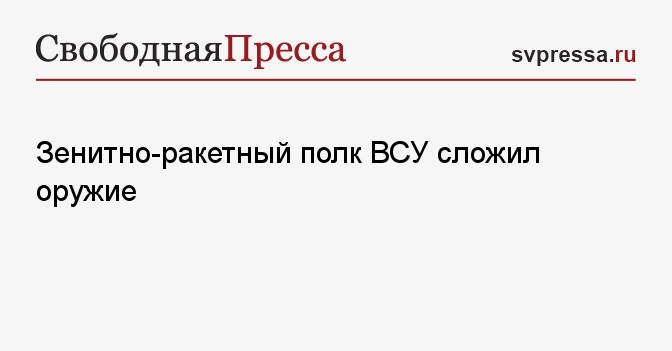 СвободнаяПресса

svpressa.ru

Зенитно-ракетный полк ВСУ сложил оружие